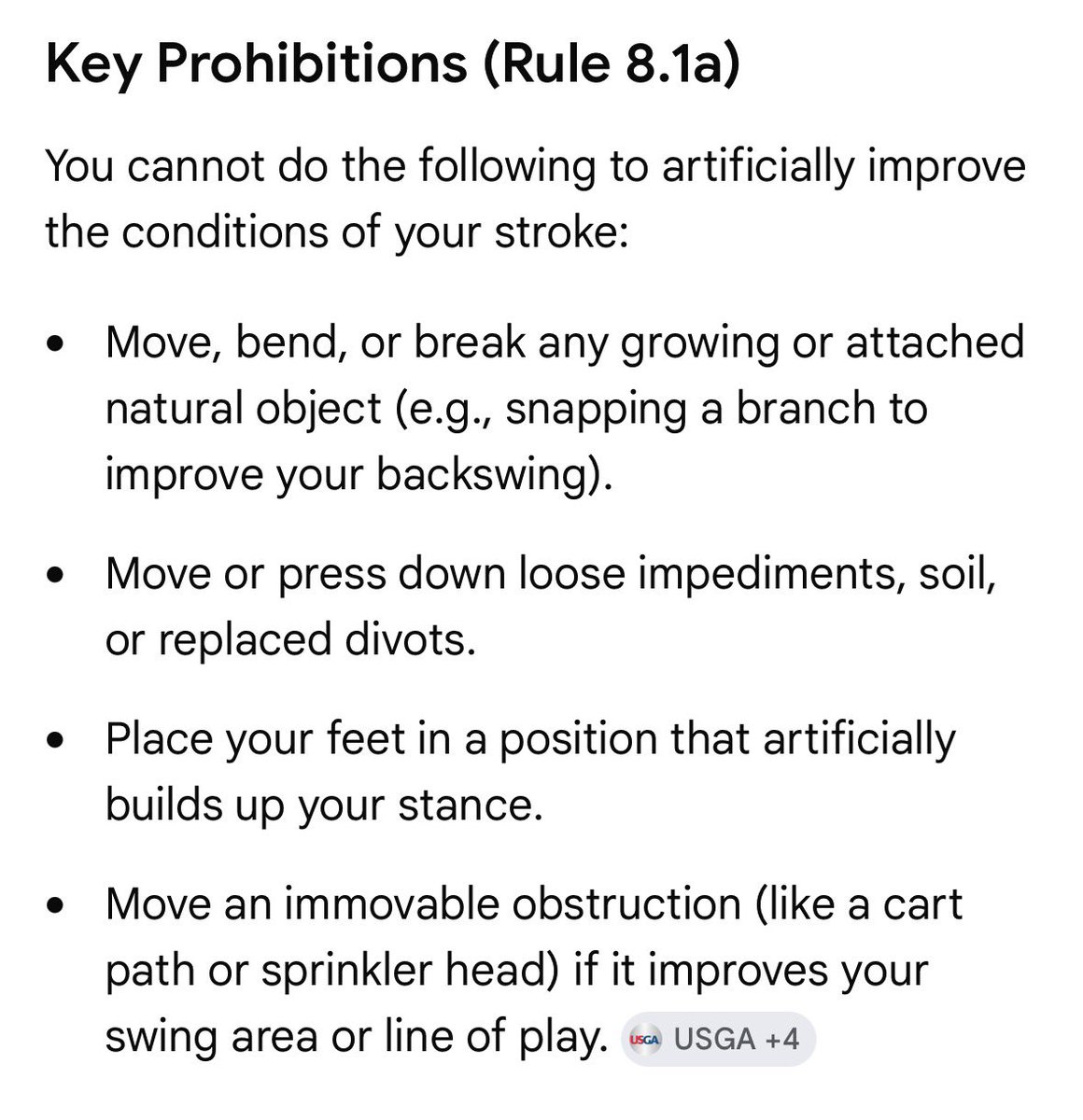 Key Prohibitions (Rule 8.1a)

You cannot do the following to artificially improve the conditions of your stroke:

• Move, bend, or break any growing or attached natural object (e.g., snapping a branch to improve your backswing).

• Move or press down loose impediments, soil, or replaced divots.

• Place your feet in a position that artificially builds up your stance.

• Move an immovable obstruction (like a cart path or sprinkler head) if it improves your swing area or line of play. USGA USGA +4